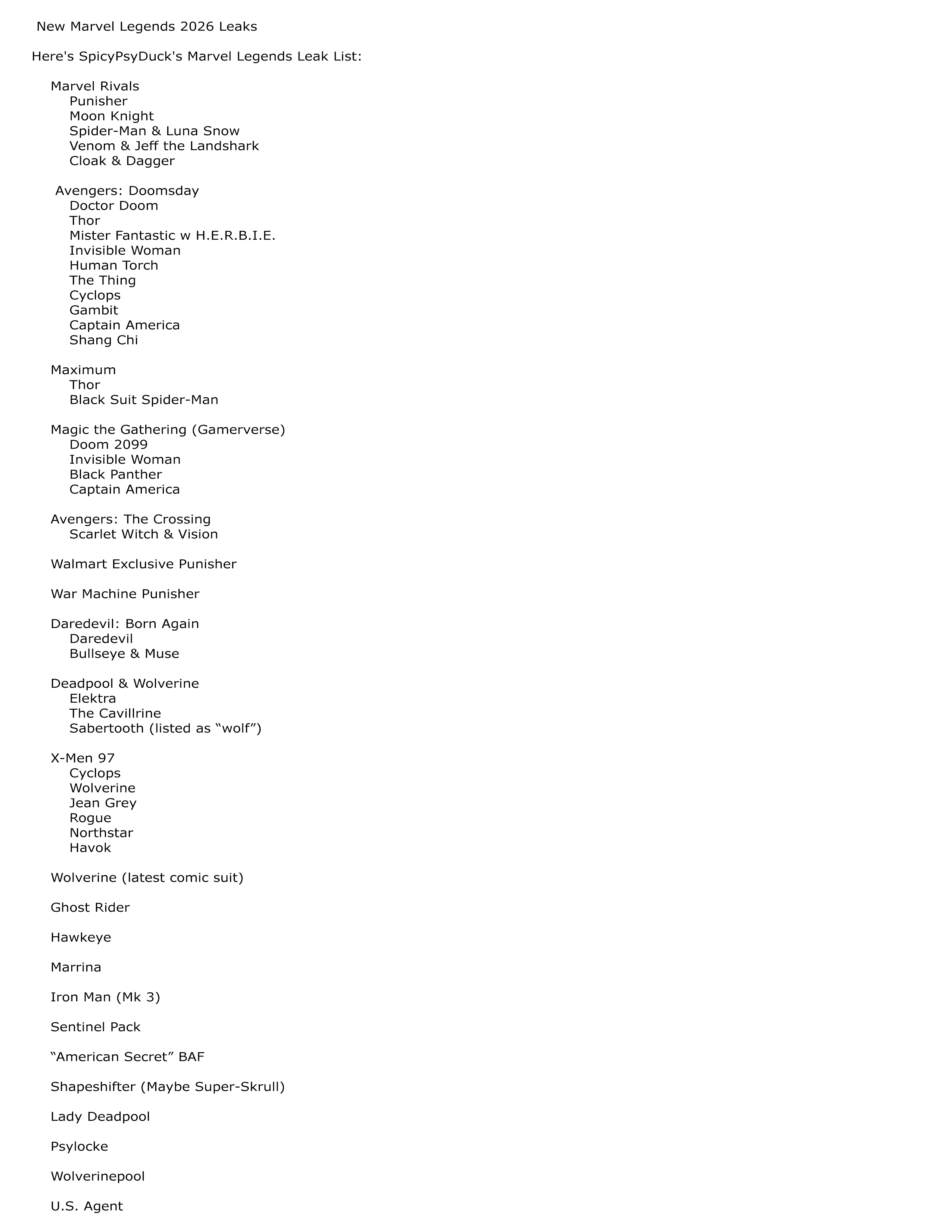 New Marvel Legends 2026 Leaks

Here's SpicyPsyDuck's Marvel Legends Leak List:

Marvel Rivals
Punisher
Moon Knight
Spider-Man & Luna Snow
Venom & Jeff the Landshark
Cloak & Dagger

Avengers: Doomsday
Doctor Doom
Thor
Mister Fantastic w H.E.R.B.I.E.
Invisible Woman
Human Torch
The Thing
Cyclops
Gambit
Captain America
Shang Chi

Maximum
Thor
Black Suit Spider-Man

Magic the Gathering (Gamerverse)
Doom 2099
Invisible Woman
Black Panther
Captain America

Avengers: The Crossing
Scarlet Witch & Vision

Walmart Exclusive Punisher

War Machine Punisher

Daredevil: Born Again
Daredevil
Bullseye & Muse

Deadpool & Wolverine
Elektra
The Cavillrine
Sabertooth (listed as “wolf”)

X-Men 97
Cyclops
Wolverine
Jean Grey
Rogue
Northstar
Havok

Wolverine (latest comic suit)

Ghost Rider

Hawkeye

Marrina

Iron Man (Mk 3)

Sentinel Pack

“American Secret” BAF

Shapeshifter (Maybe Super-Skrull)

Lady Deadpool

Psylocke

Wolverinepool

U.S. Agent